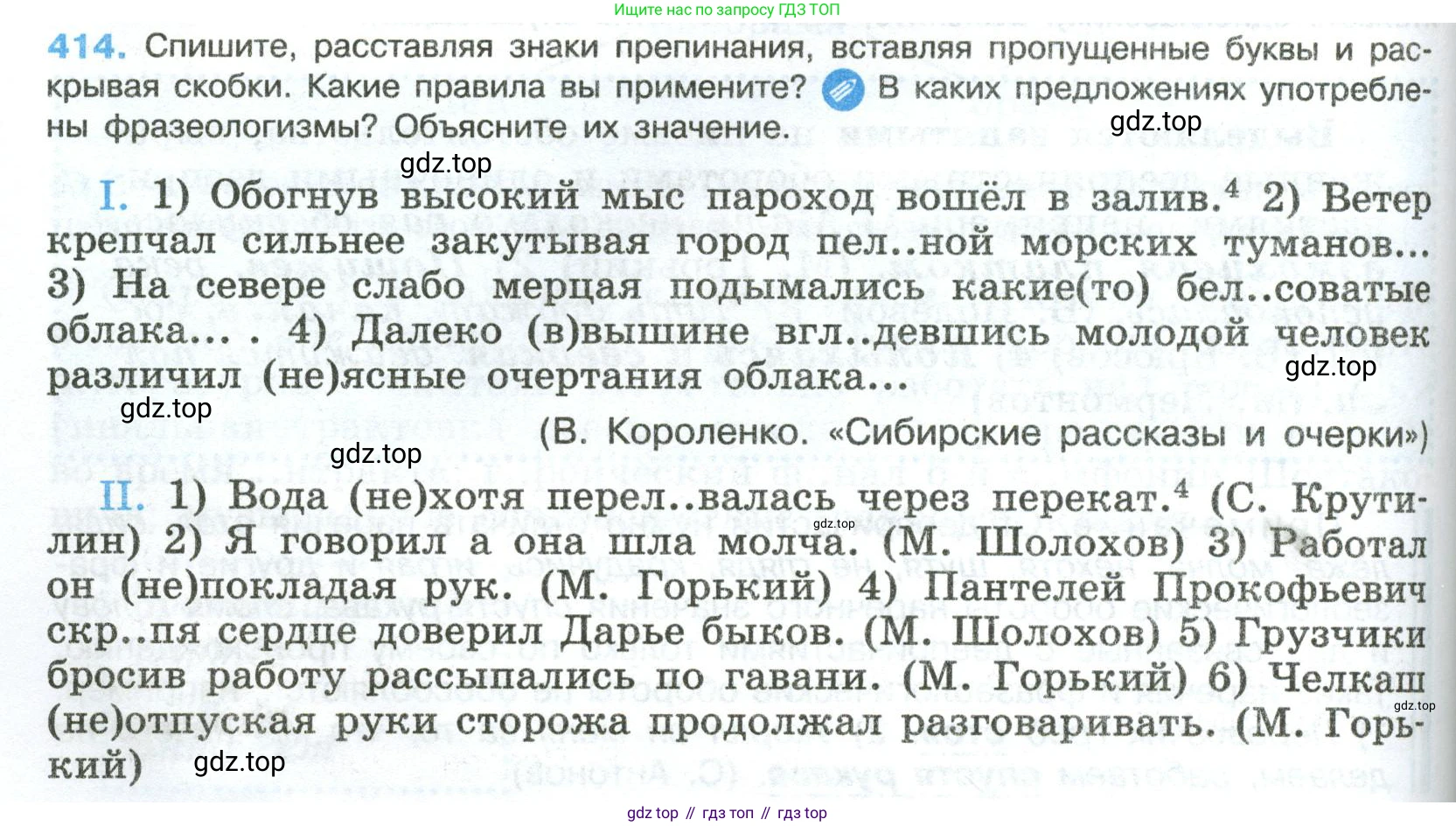 Ищите нас по запросу ГДЗ ТОП

414. Спишите, расставляя знаки препинания, вставляя пропущенные буквы и раскрывая скобки. Какие правила вы примените? В каких предложениях употреблены фразеологизмы? Объясните их значение.

I. 1) Обогнув высокий мыс пароход вошёл в залив.$^{4}$ 2) Ветер крепчал сильнее закутывая город пел..ной морских туманов... 3) На севере слабо мерцая подымались какие(то) бел..соватые облака... . 4) Далеко (в)вышине вгл..девшись молодой человек различил (не)ясные очертания облака...

(В. Короленко. «Сибирские рассказы и очерки»)

II. 1) Вода (не)хотя перел..валась через перекат.$^{4}$ (С. Крутилин) 2) Я говорил а она шла молча. (М. Шолохов) 3) Работал он (не)покладая рук. (М. Горький) 4) Пантелей Прокофьевич скр..пя сердце доверил Дарье быков. (М. Шолохов) 5) Грузчики бросив работу рассыпались по гавани. (М. Горький) 6) Челкаш (не)отпуская руки сторожа продолжал разговаривать. (М. Горький)

gdz top // гдз топ // гдз top

gdz.top